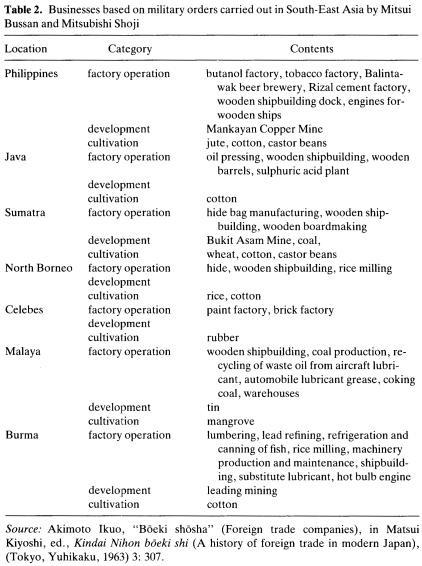 **Table 2.** Businesses based on military orders carried out in South-East Asia by Mitsui Bussan and Mitsubishi Shoji

| Location | Category | Contents |
|---|---|---|
| Philippines | factory operation | butanol factory, tobacco factory, Balintawak beer brewery, Rizal cement factory, wooden shipbuilding dock, engines for wooden ships |
| | development | Mankayan Copper Mine |
| | cultivation | jute, cotton, castor beans |
| Java | factory operation | oil pressing, wooden shipbuilding, wooden barrels, sulphuric acid plant |
| | development | |
| | cultivation | cotton |
| Sumatra | factory operation | hide bag manufacturing, wooden shipbuilding, wooden boardmaking |
| | development | Bukit Asam Mine, coal, |
| | cultivation | wheat, cotton, castor beans |
| North Borneo | factory operation | hide, wooden shipbuilding, rice milling |
| | development | |
| | cultivation | rice, cotton |
| Celebes | factory operation | paint factory, brick factory |
| | development | |
| | cultivation | rubber |
| Malaya | factory operation | wooden shipbuilding, coal production, recycling of waste oil from aircraft lubricant, automobile lubricant grease, coking coal, warehouses |
| | development | tin |
| | cultivation | mangrove |
| Burma | factory operation | lumbering, lead refining, refrigeration and canning of fish, rice milling, machinery production and maintenance, shipbuilding, substitute lubricant, hot bulb engine |
| | development | leading mining |
| | cultivation | cotton |

*Source:* Akimoto Ikuo, "Bōeki shōsha" (Foreign trade companies), in Matsui Kiyoshi, ed., *Kindai Nihon bōeki shi* (A history of foreign trade in modern Japan), (Tokyo, Yuhikaku, 1963) 3: 307.